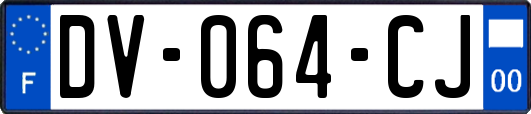 F

DV-064-CJ

00